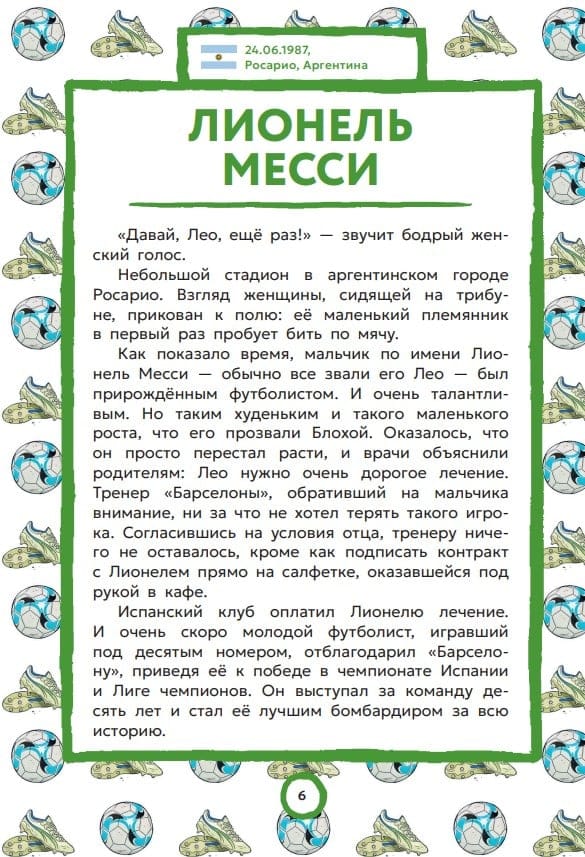 24.06.1987, Росарио, Аргентина

ЛИОНЕЛЬ МЕССИ

«Давай, Лео, ещё раз!» — звучит бодрый женский голос.

Небольшой стадион в аргентинском городе Росарио. Взгляд женщины, сидящей на трибуне, прикован к полю: её маленький племянник в первый раз пробует бить по мячу.

Как показало время, мальчик по имени Лионель Месси — обычно все звали его Лео — был прирождённым футболистом. И очень талантливым. Но таким худеньким и такого маленького роста, что его прозвали Блохой. Оказалось, что он просто перестал расти, и врачи объяснили родителям: Лео нужно очень дорогое лечение. Тренер «Барселоны», обративший на мальчика внимание, ни за что не хотел терять такого игрока. Согласившись на условия отца, тренеру ничего не оставалось, кроме как подписать контракт с Лионелем прямо на салфетке, оказавшейся под рукой в кафе.

Испанский клуб оплатил Лионелю лечение. И очень скоро молодой футболист, игравший под десятым номером, отблагодарил «Барселону», приведя её к победе в чемпионате Испании и Лиге чемпионов. Он выступал за команду десять лет и стал её лучшим бомбардиром за всю историю.

6